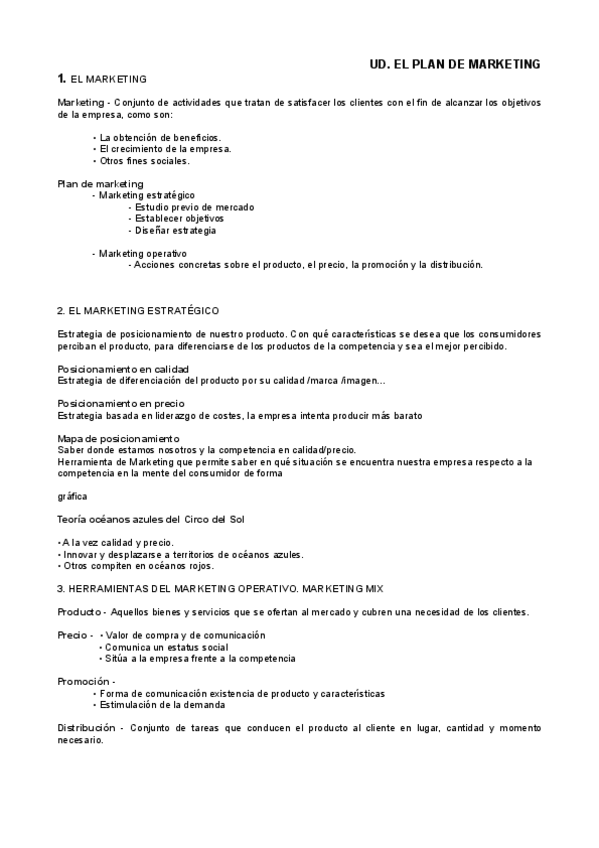 UD. EL PLAN DE MARKETING

1. EL MARKETING

Marketing - Conjunto de actividades que tratan de satisfacer los clientes con el fin de alcanzar los objetivos de la empresa, como son:

• La obtención de beneficios.
• El crecimiento de la empresa.
• Otros fines sociales.

Plan de marketing
- Marketing estratégico
- Estudio previo de mercado
- Establecer objetivos
- Diseñar estrategia

- Marketing operativo
- Acciones concretas sobre el producto, el precio, la promoción y la distribución.

2. EL MARKETING ESTRATÉGICO

Estrategia de posicionamiento de nuestro producto. Con qué características se desea que los consumidores perciban el producto, para diferenciarse de los productos de la competencia y sea el mejor percibido.

Posicionamiento en calidad
Estrategia de diferenciación del producto por su calidad /marca /imagen...

Posicionamiento en precio
Estrategia basada en liderazgo de costes, la empresa intenta producir más barato

Mapa de posicionamiento
Saber donde estamos nosotros y la competencia en calidad/precio.
Herramienta de Marketing que permite saber en qué situación se encuentra nuestra empresa respecto a la competencia en la mente del consumidor de forma

gráfica

Teoría océanos azules del Circo del Sol

• A la vez calidad y precio.
• Innovar y desplazarse a territorios de océanos azules.
• Otros compiten en océanos rojos.

3. HERRAMIENTAS DEL MARKETING OPERATIVO. MARKETING MIX

Producto - Aquellos bienes y servicios que se ofertan al mercado y cubren una necesidad de los clientes.

Precio - • Valor de compra y de comunicación
• Comunica un estatus social
• Sitúa a la empresa frente a la competencia

Promoción -
• Forma de comunicación existencia de producto y características
• Estimulación de la demanda

Distribución - Conjunto de tareas que conducen el producto al cliente en lugar, cantidad y momento necesario.